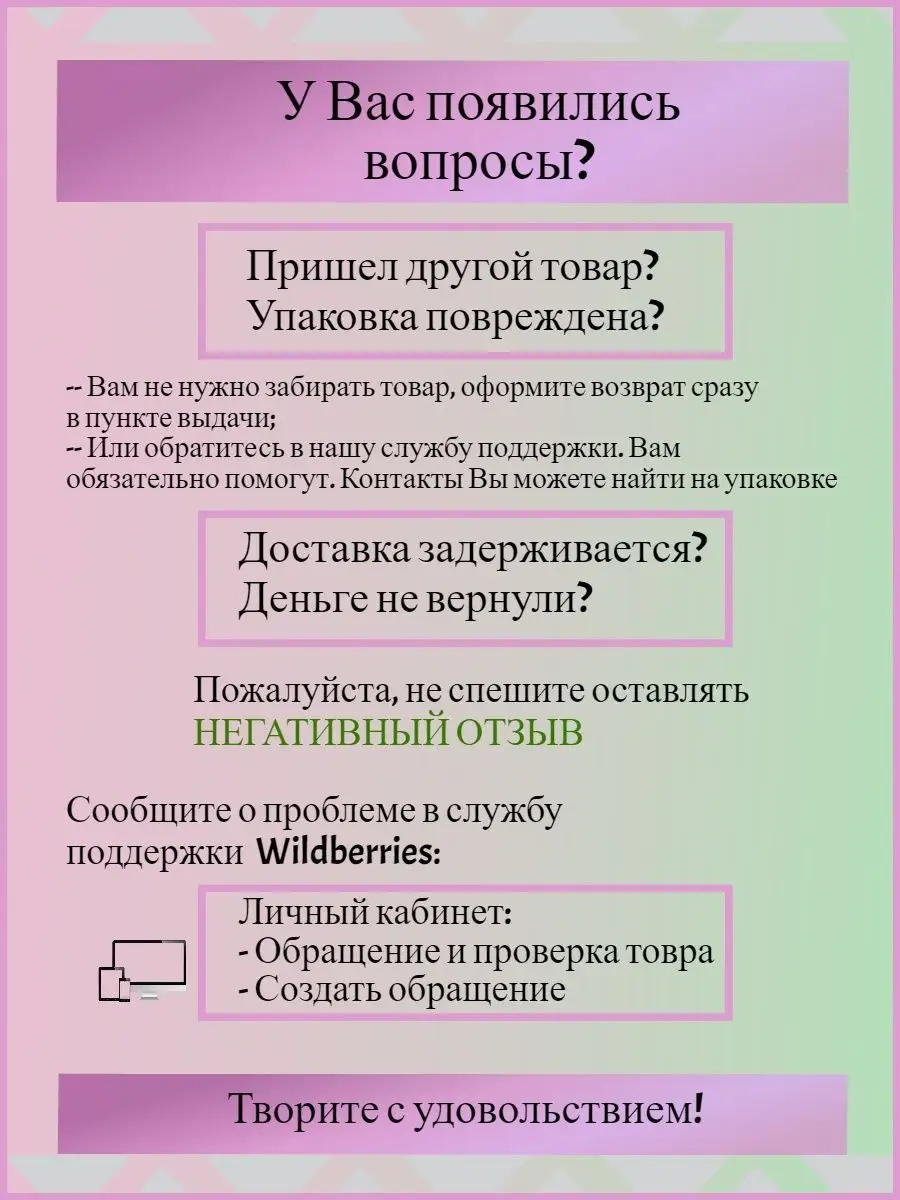 У Вас появились вопросы?

Пришел другой товар?
Упаковка повреждена?

-- Вам не нужно забирать товар, оформите возврат сразу в пункте выдачи;
-- Или обратитесь в нашу службу поддержки. Вам обязательно помогут. Контакты Вы можете найти на упаковке

Доставка задерживается?
Деньге не вернули?

Пожалуйста, не спешите оставлять
НЕГАТИВНЫЙ ОТЗЫВ

Сообщите о проблеме в службу поддержки Wildberries:

Личный кабинет:
- Обращение и проверка товра
- Создать обращение

Творите с удовольствием!